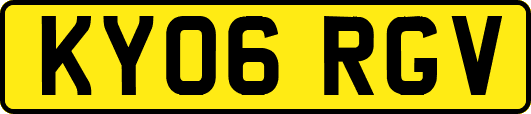 KY06 RGV